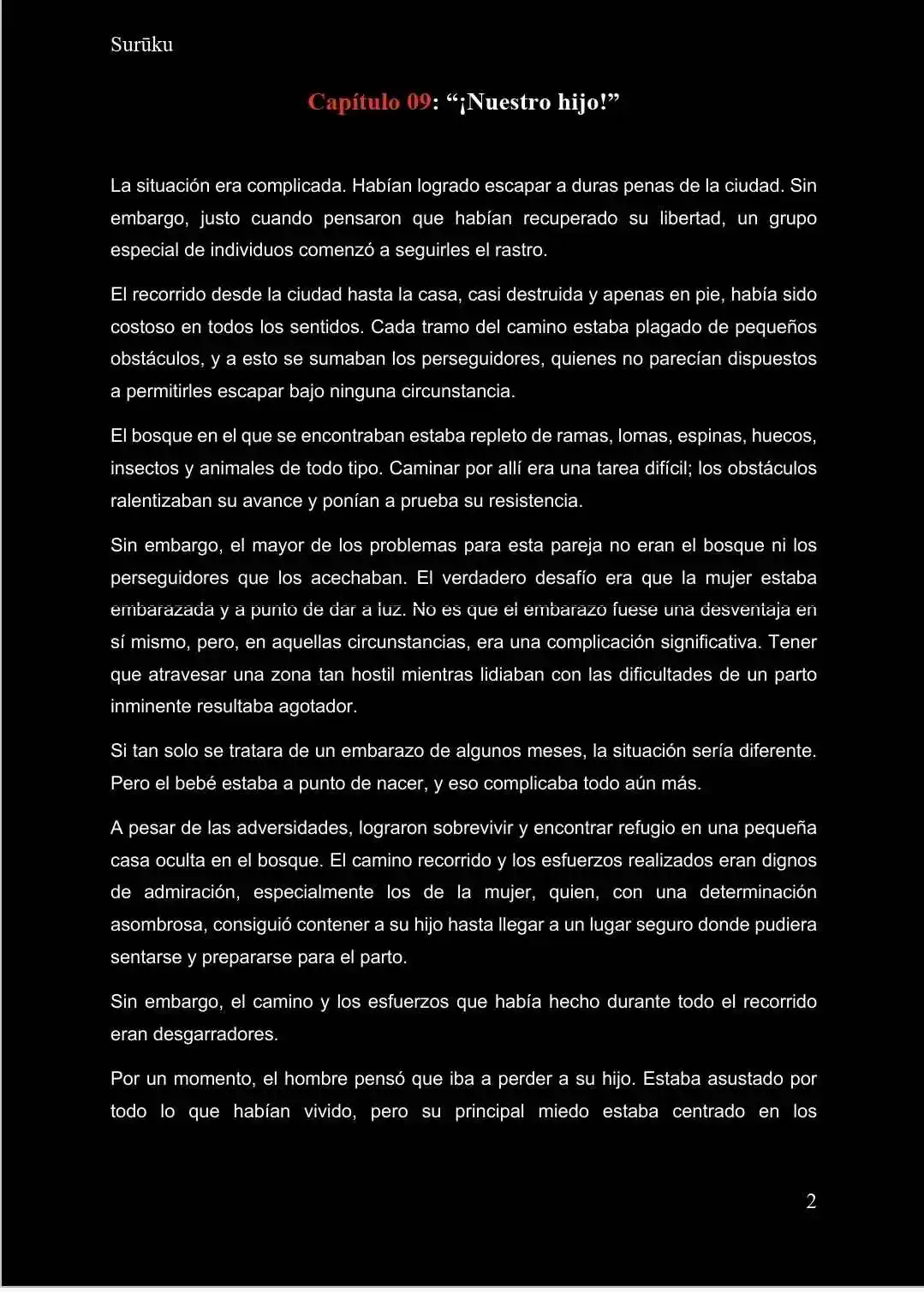 Surūku

Capítulo 09: “¡Nuestro hijo!”

La situación era complicada. Habían logrado escapar a duras penas de la ciudad. Sin embargo, justo cuando pensaron que habían recuperado su libertad, un grupo especial de individuos comenzó a seguirles el rastro.

El recorrido desde la ciudad hasta la casa, casi destruida y apenas en pie, había sido costoso en todos los sentidos. Cada tramo del camino estaba plagado de pequeños obstáculos, y a esto se sumaban los perseguidores, quienes no parecían dispuestos a permitirles escapar bajo ninguna circunstancia.

El bosque en el que se encontraban estaba repleto de ramas, lomas, espinas, huecos, insectos y animales de todo tipo. Caminar por allí era una tarea difícil; los obstáculos ralentizaban su avance y ponían a prueba su resistencia.

Sin embargo, el mayor de los problemas para esta pareja no eran el bosque ni los perseguidores que los acechaban. El verdadero desafío era que la mujer estaba embarazada y a punto de dar a luz. No es que el embarazo fuese una desventaja en sí mismo, pero, en aquellas circunstancias, era una complicación significativa. Tener que atravesar una zona tan hostil mientras lidiaban con las dificultades de un parto inminente resultaba agotador.

Si tan solo se tratara de un embarazo de algunos meses, la situación sería diferente. Pero el bebé estaba a punto de nacer, y eso complicaba todo aún más.

A pesar de las adversidades, lograron sobrevivir y encontrar refugio en una pequeña casa oculta en el bosque. El camino recorrido y los esfuerzos realizados eran dignos de admiración, especialmente los de la mujer, quien, con una determinación asombrosa, consiguió contener a su hijo hasta llegar a un lugar seguro donde pudiera sentarse y prepararse para el parto.

Sin embargo, el camino y los esfuerzos que había hecho durante todo el recorrido eran desgarradores.

Por un momento, el hombre pensó que iba a perder a su hijo. Estaba asustado por todo lo que habían vivido, pero su principal miedo estaba centrado en los

2